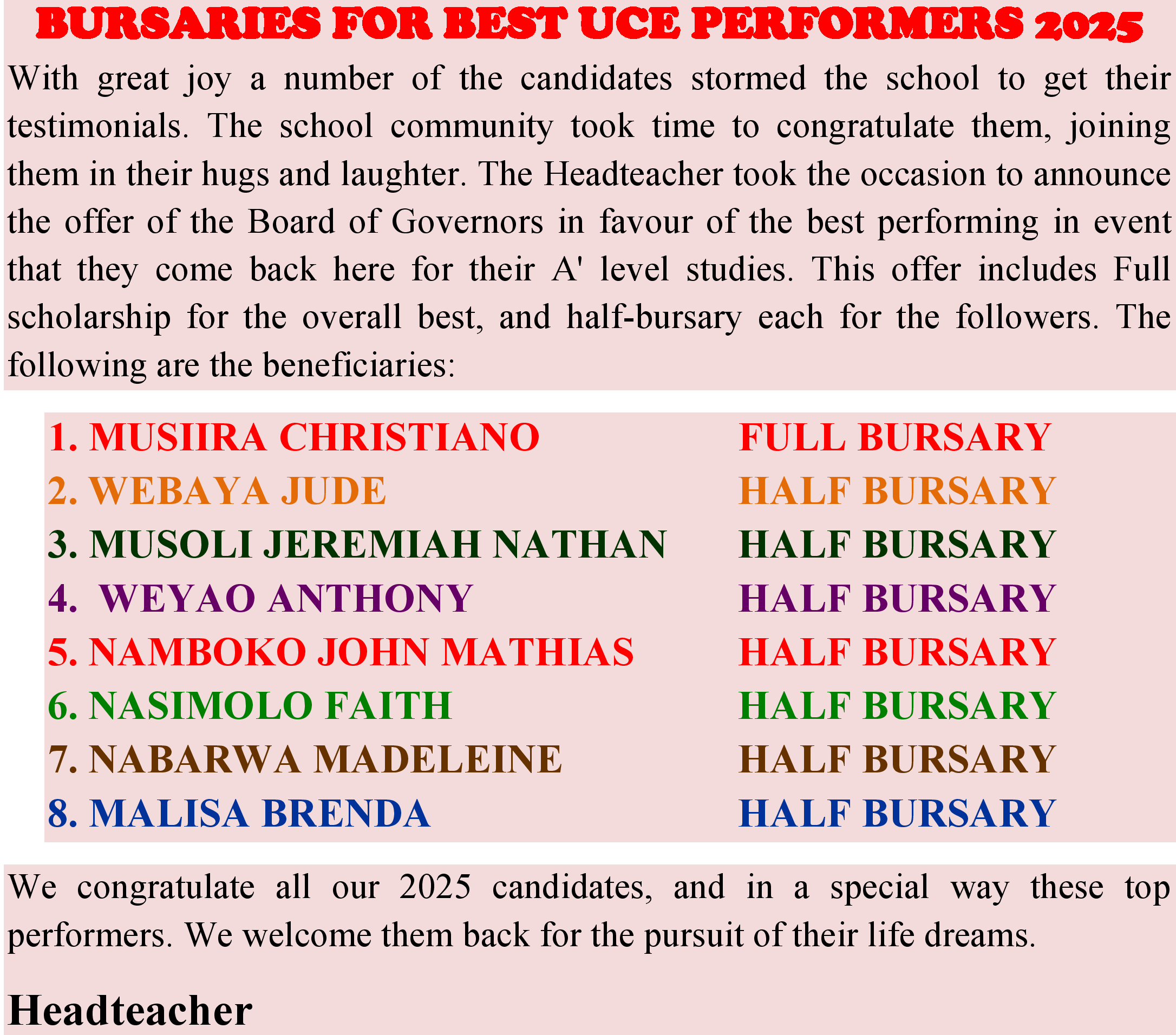 BURSARIES FOR BEST UCE PERFORMERS 2025

With great joy a number of the candidates stormed the school to get their testimonials. The school community took time to congratulate them, joining them in their hugs and laughter. The Headteacher took the occasion to announce the offer of the Board of Governors in favour of the best performing in event that they come back here for their A' level studies. This offer includes Full scholarship for the overall best, and half-bursary each for the followers. The following are the beneficiaries:

1. MUSIIRA CHRISTIANO FULL BURSARY
2. WEBAYA JUDE HALF BURSARY
3. MUSOLI JEREMIAH NATHAN HALF BURSARY
4. WEYAO ANTHONY HALF BURSARY
5. NAMBOKO JOHN MATHIAS HALF BURSARY
6. NASIMOLO FAITH HALF BURSARY
7. NABARWA MADELEINE HALF BURSARY
8. MALISA BRENDA HALF BURSARY

We congratulate all our 2025 candidates, and in a special way these top performers. We welcome them back for the pursuit of their life dreams.

Headteacher